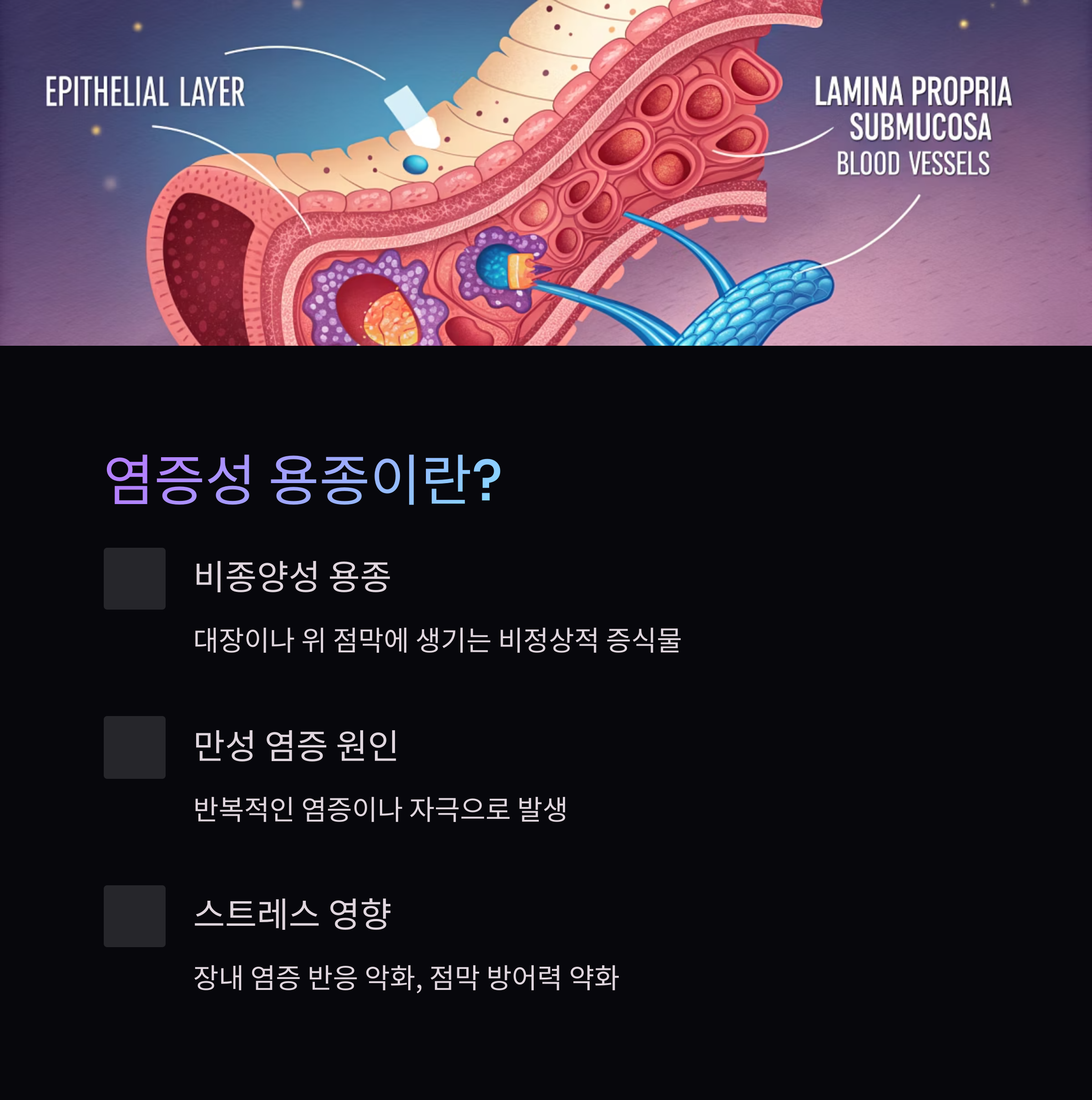 EPITHELIAL LAYER

LAMINA PROPRIA
SUBMUCOSA
BLOOD VESSELS

염증성 용종이란?

비종양성 용종

대장이나 위 점막에 생기는 비정상적 증식물

만성 염증 원인

반복적인 염증이나 자극으로 발생

스트레스 영향

장내 염증 반응 악화, 점막 방어력 약화